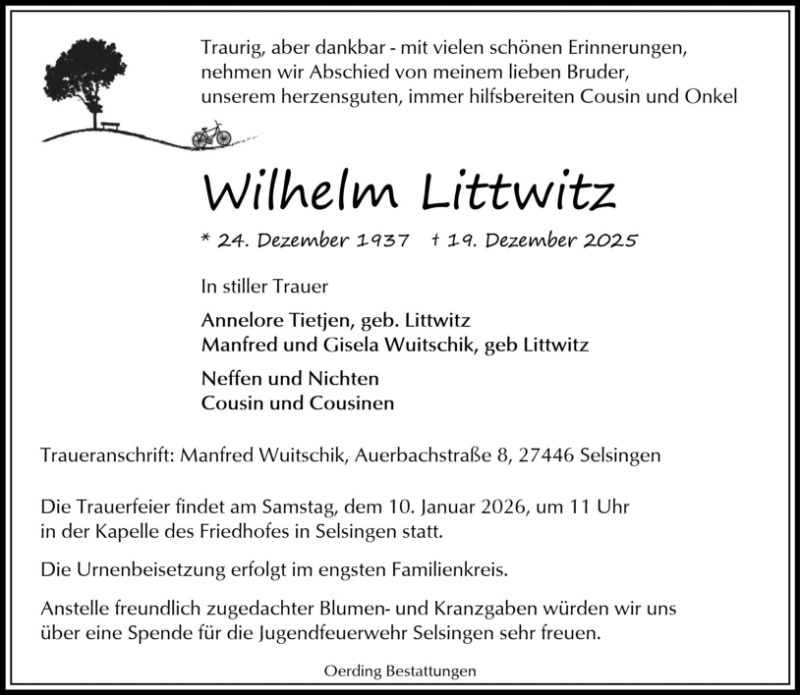 Traurig, aber dankbar - mit vielen schönen Erinnerungen, nehmen wir Abschied von meinem lieben Bruder, unserem herzensguten, immer hilfsbereiten Cousin und Onkel

Wilhelm Littwitz

* 24. Dezember 1937 † 19. Dezember 2025

In stiller Trauer

Annelore Tietjen, geb. Littwitz
Manfred und Gisela Wuitschik, geb Littwitz

Neffen und Nichten
Cousin und Cousinen

Traueranschrift: Manfred Wuitschik, Auerbachstraße 8, 27446 Selsingen

Die Trauerfeier findet am Samstag, dem 10. Januar 2026, um 11 Uhr in der Kapelle des Friedhofes in Selsingen statt.

Die Urnenbeisetzung erfolgt im engsten Familienkreis.

Anstelle freundlich zugedachter Blumen- und Kranzgaben würden wir uns über eine Spende für die Jugendfeuerwehr Selsingen sehr freuen.

Oerding Bestattungen